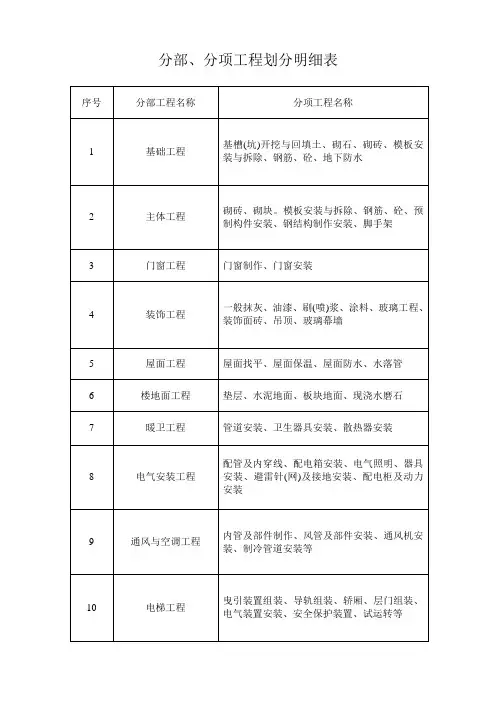 分部、分项工程划分明细表

| 序号 | 分部工程名称 | 分项工程名称 |
|---|---|---|
| 1 | 基础工程 | 基槽(坑)开挖与回填土、砌石、砌砖、模板安装与拆除、钢筋、砼、地下防水 |
| 2 | 主体工程 | 砌砖、砌块。模板安装与拆除、钢筋、砼、预制构件安装、钢结构制作安装、脚手架 |
| 3 | 门窗工程 | 门窗制作、门窗安装 |
| 4 | 装饰工程 | 一般抹灰、油漆、刷(喷)浆、涂料、玻璃工程、装饰面砖、吊顶、玻璃幕墙 |
| 5 | 屋面工程 | 屋面找平、屋面保温、屋面防水、水落管 |
| 6 | 楼地面工程 | 垫层、水泥地面、板块地面、现浇水磨石 |
| 7 | 暖卫工程 | 管道安装、卫生器具安装、散热器安装 |
| 8 | 电气安装工程 | 配管及内穿线、配电箱安装、电气照明、器具安装、避雷针(网)及接地安装、配电柜及动力安装 |
| 9 | 通风与空调工程 | 内管及部件制作、风管及部件安装、通风机安装、制冷管道安装等 |
| 10 | 电梯工程 | 曳引装置组装、导轨组装、轿厢、层门组装、电气装置安装、安全保护装置、试运转等 |